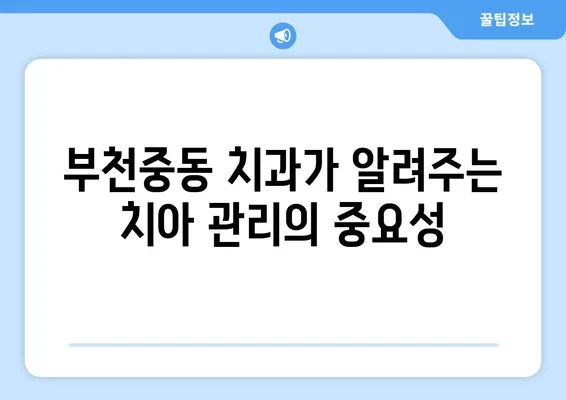 꿀팁정보

부천중동 치과가 알려주는 치아 관리의 중요성